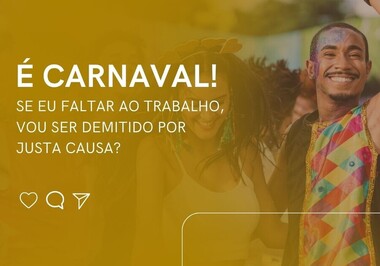 É CARNAVAL!

SE EU FALTAR AO TRABALHO, VOU SER DEMITIDO POR JUSTA CAUSA?